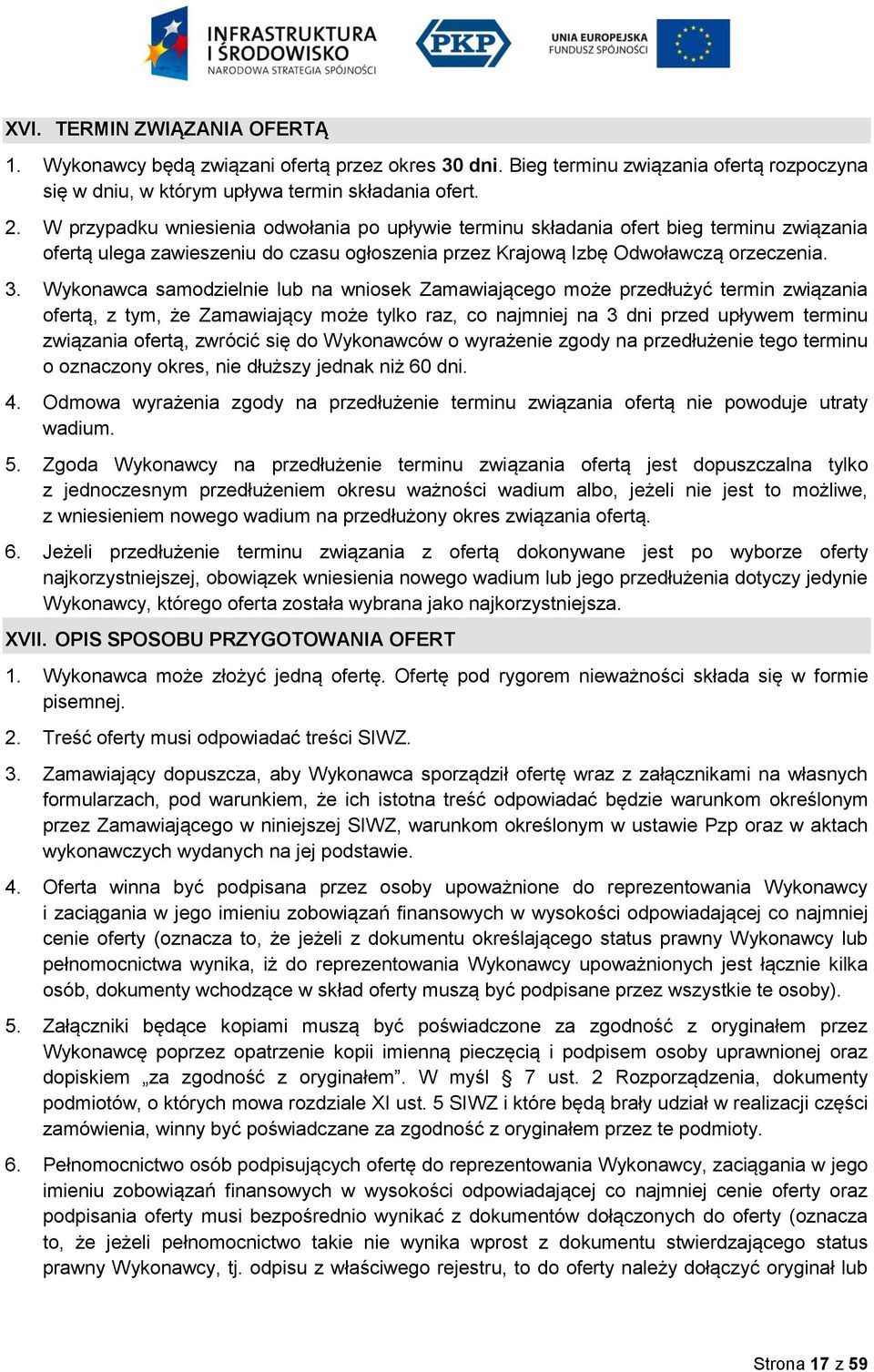 INFRASTRUKTURA I ŚRODOWISKO
NARODOWA STRATEGIA SPÓJNOŚCI

PKP

UNIA EUROPEJSKA
FUNDUSZ SPÓJNOŚCI

XVI. TERMIN ZWIĄZANIA OFERTĄ

1. Wykonawcy będą związani ofertą przez okres 30 dni. Bieg terminu związania ofertą rozpoczyna się w dniu, w którym upływa termin składania ofert.

2. W przypadku wniesienia odwołania po upływie terminu składania ofert bieg terminu związania ofertą ulega zawieszeniu do czasu ogłoszenia przez Krajową Izbę Odwoławczą orzeczenia.

3. Wykonawca samodzielnie lub na wniosek Zamawiającego może przedłużyć termin związania ofertą, z tym, że Zamawiający może tylko raz, co najmniej na 3 dni przed upływem terminu związania ofertą, zwrócić się do Wykonawców o wyrażenie zgody na przedłużenie tego terminu o oznaczony okres, nie dłuższy jednak niż 60 dni.

4. Odmowa wyrażenia zgody na przedłużenie terminu związania ofertą nie powoduje utraty wadium.

5. Zgoda Wykonawcy na przedłużenie terminu związania ofertą jest dopuszczalna tylko z jednoczesnym przedłużeniem okresu ważności wadium albo, jeżeli nie jest to możliwe, z wniesieniem nowego wadium na przedłużony okres związania ofertą.

6. Jeżeli przedłużenie terminu związania z ofertą dokonywane jest po wyborze oferty najkorzystniejszej, obowiązek wniesienia nowego wadium lub jego przedłużenia dotyczy jedynie Wykonawcy, którego oferta została wybrana jako najkorzystniejsza.

XVII. OPIS SPOSOBU PRZYGOTOWANIA OFERT

1. Wykonawca może złożyć jedną ofertę. Ofertę pod rygorem nieważności składa się w formie pisemnej.

2. Treść oferty musi odpowiadać treści SIWZ.

3. Zamawiający dopuszcza, aby Wykonawca sporządził ofertę wraz z załącznikami na własnych formularzach, pod warunkiem, że ich istotna treść odpowiadać będzie warunkom określonym przez Zamawiającego w niniejszej SIWZ, warunkom określonym w ustawie Pzp oraz w aktach wykonawczych wydanych na jej podstawie.

4. Oferta winna być podpisana przez osoby upoważnione do reprezentowania Wykonawcy i zaciągania w jego imieniu zobowiązań finansowych w wysokości odpowiadającej co najmniej cenie oferty (oznacza to, że jeżeli z dokumentu określającego status prawny Wykonawcy lub pełnomocnictwa wynika, iż do reprezentowania Wykonawcy upoważnionych jest łącznie kilka osób, dokumenty wchodzące w skład oferty muszą być podpisane przez wszystkie te osoby).

5. Załączniki będące kopiami muszą być poświadczone za zgodność z oryginałem przez Wykonawcę poprzez opatrzenie kopii imienną pieczęcią i podpisem osoby uprawnionej oraz dopiskiem „za zgodność z oryginałem”. W myśl § 7 ust. 2 Rozporządzenia, dokumenty podmiotów, o których mowa rozdziale XI ust. 5 SIWZ i które będą brały udział w realizacji części zamówienia, winny być poświadczane za zgodność z oryginałem przez te podmioty.

6. Pełnomocnictwo osób podpisujących ofertę do reprezentowania Wykonawcy, zaciągania w jego imieniu zobowiązań finansowych w wysokości odpowiadającej co najmniej cenie oferty oraz podpisania oferty musi bezpośrednio wynikać z dokumentów dołączonych do oferty (oznacza to, że jeżeli pełnomocnictwo takie nie wynika wprost z dokumentu stwierdzającego status prawny Wykonawcy, tj. odpisu z właściwego rejestru, to do oferty należy dołączyć oryginał lub

Strona 17 z 59